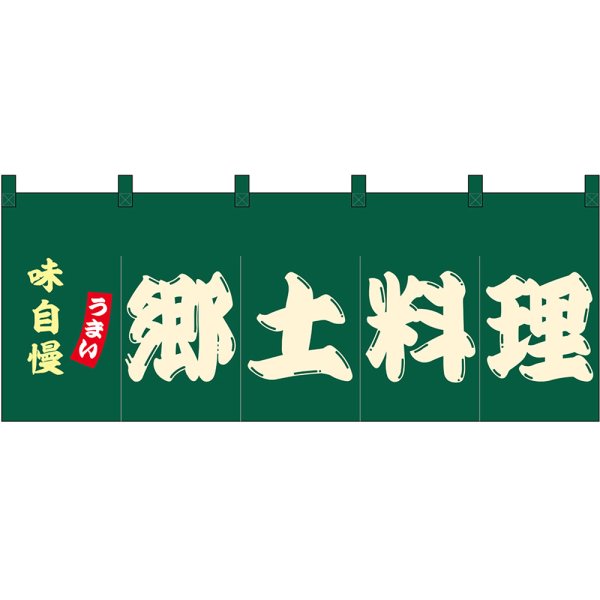 味自慢
うまい
郷土料理